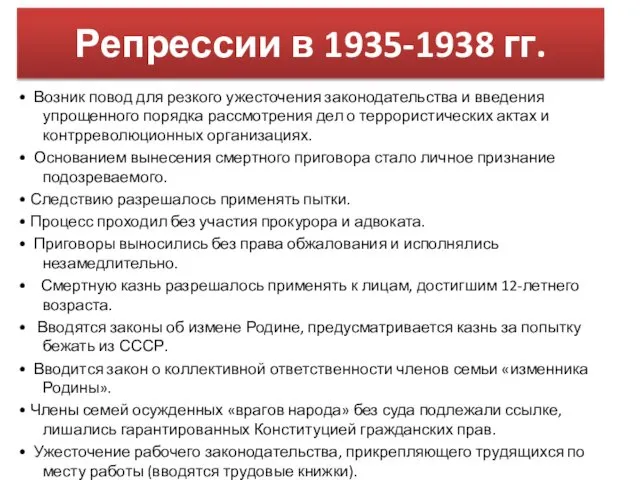 Репрессии в 1935-1938 гг.

• Возник повод для резкого ужесточения законодательства и введения упрощенного порядка рассмотрения дел о террористических актах и контрреволюционных организациях.

• Основанием вынесения смертного приговора стало личное признание подозреваемого.

• Следствию разрешалось применять пытки.

• Процесс проходил без участия прокурора и адвоката.

• Приговоры выносились без права обжалования и исполнялись незамедлительно.

• Смертную казнь разрешалось применять к лицам, достигшим 12-летнего возраста.

• Вводятся законы об измене Родине, предусматривается казнь за попытку бежать из СССР.

• Вводится закон о коллективной ответственности членов семьи «изменника Родины».

• Члены семей осужденных «врагов народа» без суда подлежали ссылке, лишались гарантированных Конституцией гражданских прав.

• Ужесточение рабочего законодательства, прикрепляющего трудящихся по месту работы (вводятся трудовые книжки).